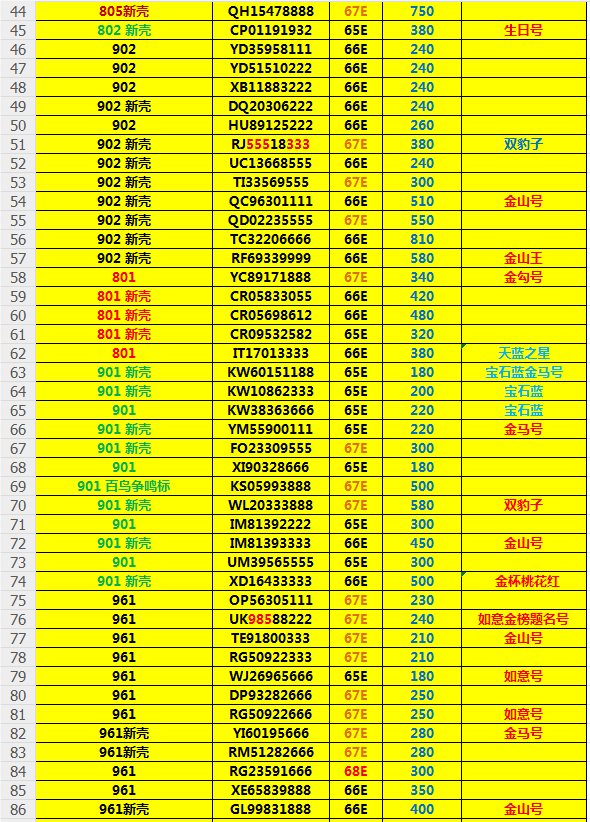 | 44 | 805新壳 | QH15478888 | 67E | 750 | |
|---|---|---|---|---|---|
| 45 | 802 新壳 | CP01191932 | 65E | 380 | 生日号 |
| 46 | 902 | YD35958111 | 66E | 240 | |
| 47 | 902 | YD51510222 | 66E | 240 | |
| 48 | 902 | XB11883222 | 66E | 240 | |
| 49 | 902 新壳 | DQ20306222 | 66E | 240 | |
| 50 | 902 | HU89125222 | 66E | 260 | |
| 51 | 902 新壳 | RJ55518333 | 67E | 380 | 双豹子 |
| 52 | 902 新壳 | UC13668555 | 66E | 240 | |
| 53 | 902 新壳 | TI33569555 | 67E | 300 | |
| 54 | 902 新壳 | QC96301111 | 66E | 510 | 金山号 |
| 55 | 902 新壳 | QD02235555 | 67E | 550 | |
| 56 | 902 新壳 | TC32206666 | 66E | 810 | |
| 57 | 902 新壳 | RF69339999 | 66E | 580 | 金山王 |
| 58 | 801 | YC89171888 | 67E | 340 | 金勾号 |
| 59 | 801 新壳 | CR05833055 | 66E | 420 | |
| 60 | 801 新壳 | CR05698612 | 66E | 480 | |
| 61 | 801 新壳 | CR09532582 | 65E | 320 | |
| 62 | 801 | IT17013333 | 66E | 380 | 天蓝之星 |
| 63 | 901 新壳 | KW60151188 | 65E | 180 | 宝石蓝金马号 |
| 64 | 901 新壳 | KW10862333 | 65E | 200 | 宝石蓝 |
| 65 | 901 | KW38363666 | 65E | 220 | 宝石蓝 |
| 66 | 901 新壳 | YM55900111 | 65E | 220 | 金马号 |
| 67 | 901 新壳 | FO23309555 | 67E | 300 | |
| 68 | 901 | XI90328666 | 65E | 180 | |
| 69 | 901 百鸟争鸣标 | KS05993888 | 67E | 500 | |
| 70 | 901 新壳 | WL20333888 | 67E | 580 | 双豹子 |
| 71 | 901 | IM81392222 | 65E | 300 | |
| 72 | 901 新壳 | IM81393333 | 66E | 450 | 金山号 |
| 73 | 901 | UM39565555 | 65E | 300 | |
| 74 | 901 新壳 | XD16433333 | 66E | 500 | 金杯桃花红 |
| 75 | 961 | OP56305111 | 67E | 230 | |
| 76 | 961 | UK98588222 | 67E | 240 | 如意金榜题名号 |
| 77 | 961 | TE91800333 | 67E | 210 | 金山号 |
| 78 | 961 | RG50922333 | 67E | 210 | |
| 79 | 961 | WJ26965666 | 65E | 180 | 如意号 |
| 80 | 961 | DP93282666 | 67E | 250 | |
| 81 | 961 | RG50922666 | 67E | 250 | 如意号 |
| 82 | 961新壳 | YI60195666 | 67E | 280 | 金马号 |
| 83 | 961新壳 | RM51282666 | 67E | 280 | |
| 84 | 961 | RG23591666 | 68E | 300 | |
| 85 | 961 | XE65839888 | 66E | 350 | |
| 86 | 961新壳 | GL99831888 | 66E | 400 | 金山号 |